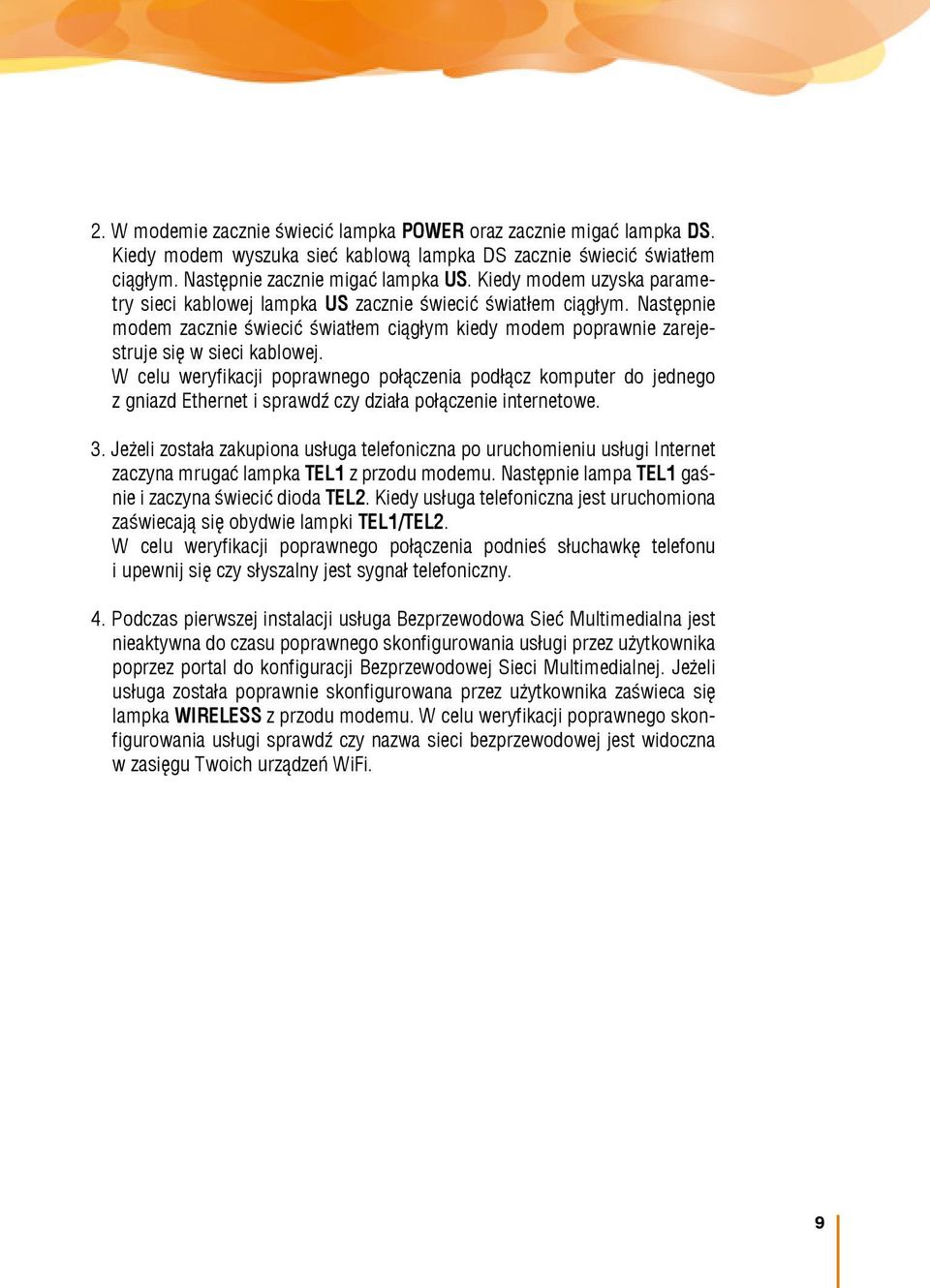 2. W modemie zacznie świecić lampka POWER oraz zacznie migać lampka DS. Kiedy modem wyszuka sieć kablową lampka DS zacznie świecić światłem ciągłym. Następnie zacznie migać lampka US. Kiedy modem uzyska parametry sieci kablowej lampka US zacznie świecić światłem ciągłym. Następnie modem zacznie świecić światłem ciągłym kiedy modem poprawnie zarejestruje się w sieci kablowej.
W celu weryfikacji poprawnego połączenia podłącz komputer do jednego z gniazd Ethernet i sprawdź czy działa połączenie internetowe.

3. Jeżeli została zakupiona usługa telefoniczna po uruchomieniu usługi Internet zaczyna mrugać lampka TEL1 z przodu modemu. Następnie lampa TEL1 gaśnie i zaczyna świecić dioda TEL2. Kiedy usługa telefoniczna jest uruchomiona zaświecają się obydwie lampki TEL1/TEL2.
W celu weryfikacji poprawnego połączenia podnieś słuchawkę telefonu i upewnij się czy słyszalny jest sygnał telefoniczny.

4. Podczas pierwszej instalacji usługa Bezprzewodowa Sieć Multimedialna jest nieaktywna do czasu poprawnego skonfigurowania usługi przez użytkownika poprzez portal do konfiguracji Bezprzewodowej Sieci Multimedialnej. Jeżeli usługa została poprawnie skonfigurowana przez użytkownika zaświeca się lampka WIRELESS z przodu modemu. W celu weryfikacji poprawnego skonfigurowania usługi sprawdź czy nazwa sieci bezprzewodowej jest widoczna w zasięgu Twoich urządzeń WiFi.

9